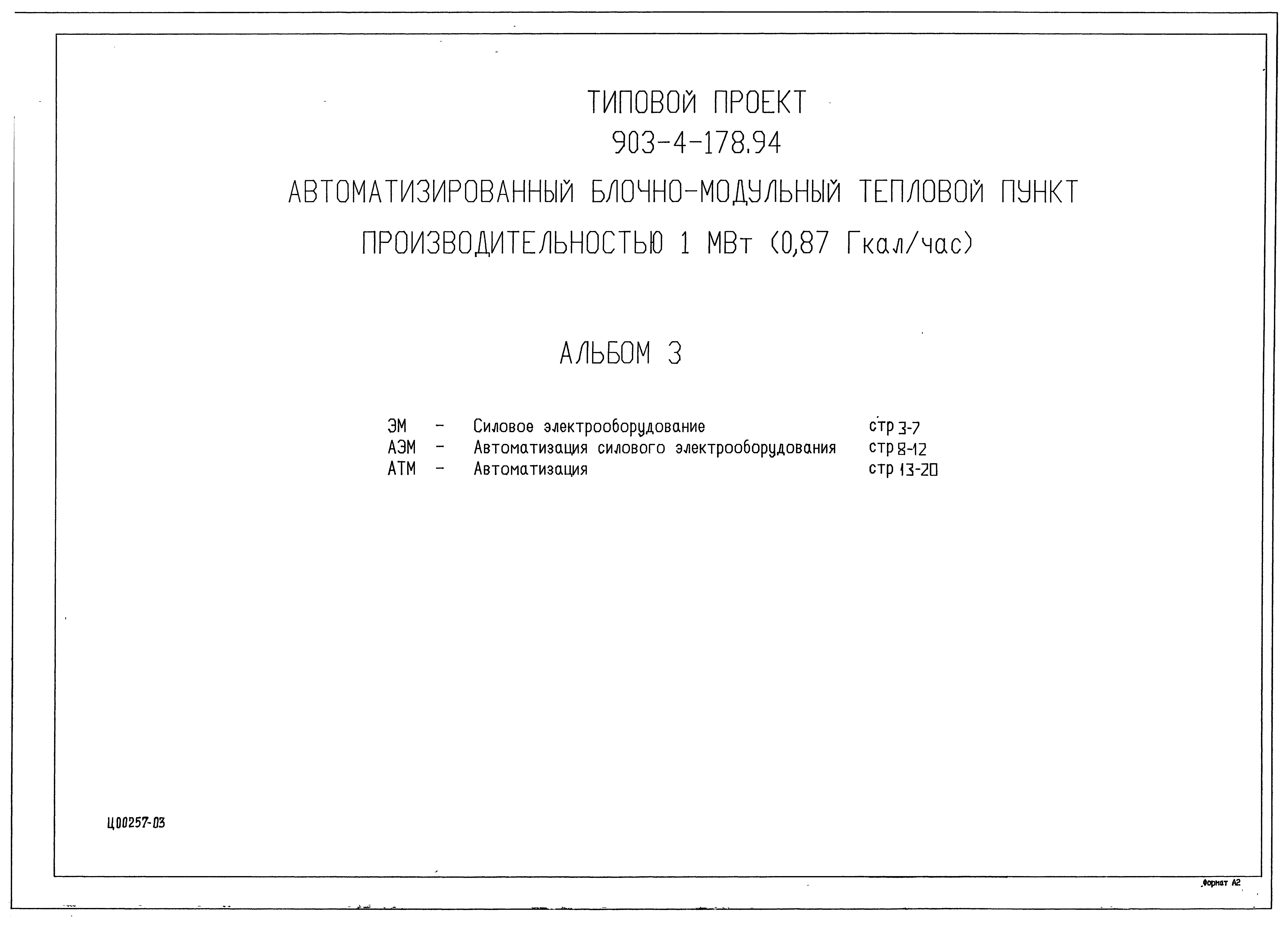 ТИПОВОЙ ПРОЕКТ

903-4-178.94

АВТОМАТИЗИРОВАННЫЙ БЛОЧНО-МОДУЛЬНЫЙ ТЕПЛОВОЙ ПУНКТ

ПРОИЗВОДИТЕЛЬНОСТЬЮ 1 МВт (0,87 Гкал/час)

АЛЬБОМ 3

ЭМ - Силовое электрооборудование стр 3-7
АЭМ - Автоматизация силового электрооборудования стр 8-12
АТМ - Автоматизация стр 13-20

Ц00257-03

Формат А2